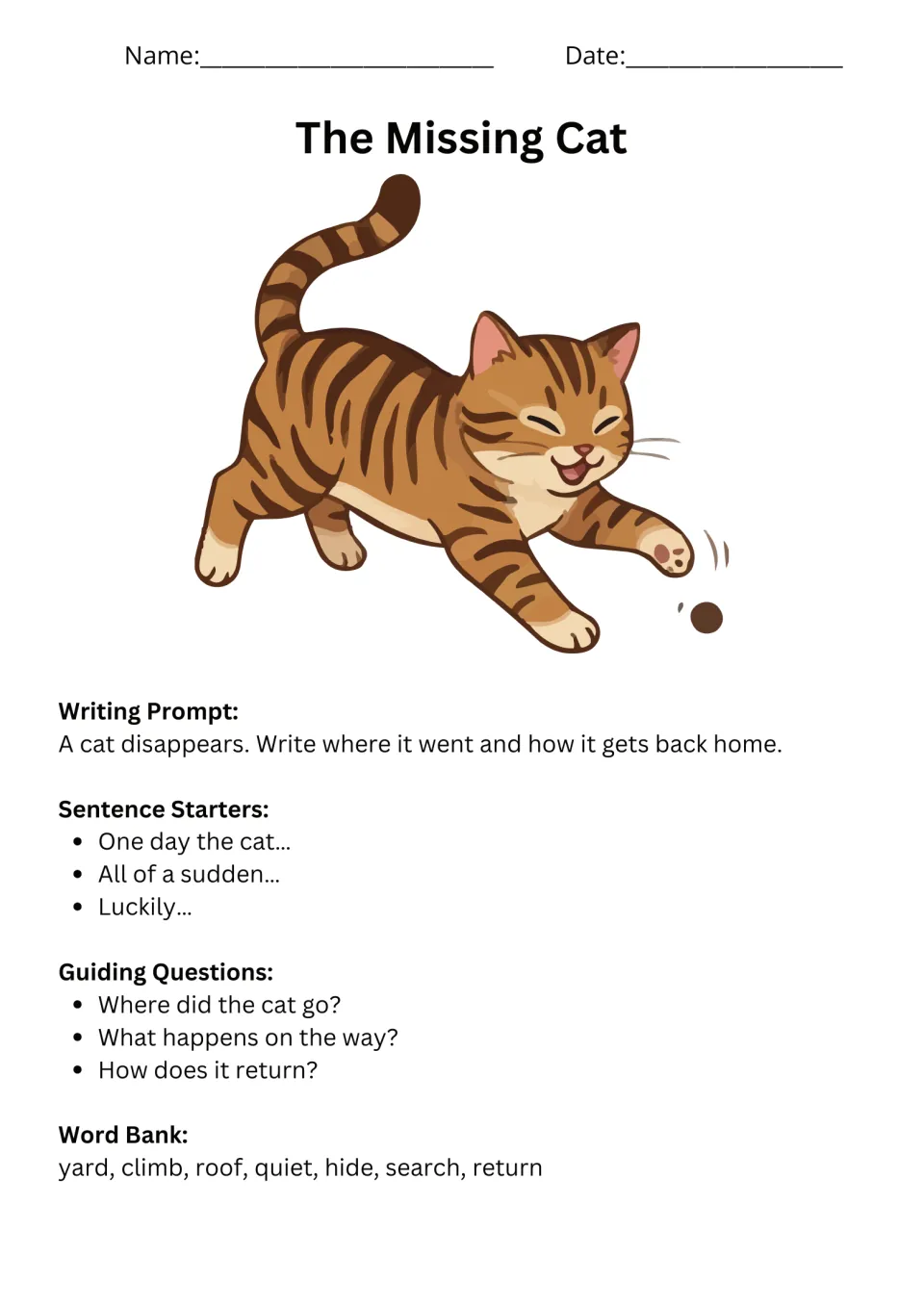 Name:____ Date:____

The Missing Cat

Writing Prompt:
A cat disappears. Write where it went and how it gets back home.

Sentence Starters:
• One day the cat...
• All of a sudden...
• Luckily...

Guiding Questions:
• Where did the cat go?
• What happens on the way?
• How does it return?

Word Bank:
yard, climb, roof, quiet, hide, search, return